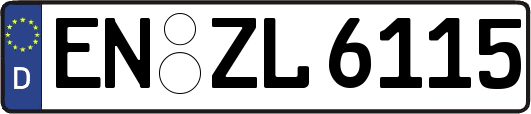 D
EN ZL 6115